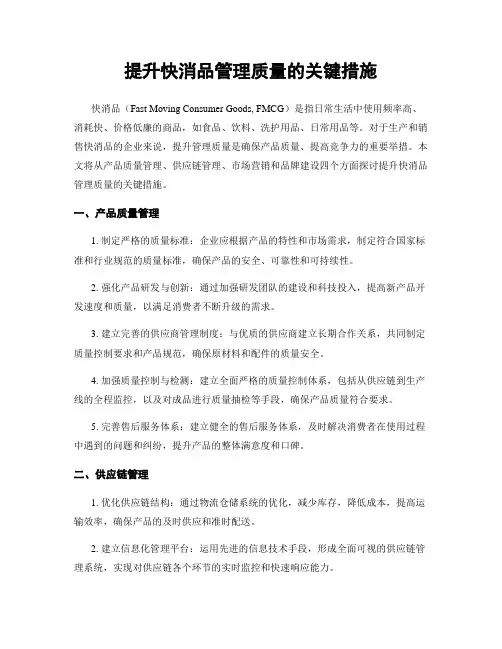 提升快消品管理质量的关键措施

快消品（Fast Moving Consumer Goods, FMCG）是指日常生活中使用频率高、消耗快、价格低廉的商品，如食品、饮料、洗护用品、日常用品等。对于生产和销售快消品的企业来说，提升管理质量是确保产品质量、提高竞争力的重要举措。本文将从产品质量管理、供应链管理、市场营销和品牌建设四个方面探讨提升快消品管理质量的关键措施。

一、产品质量管理

1. 制定严格的质量标准：企业应根据产品的特性和市场需求，制定符合国家标准和行业规范的质量标准，确保产品的安全、可靠性和可持续性。

2. 强化产品研发与创新：通过加强研发团队的建设和科技投入，提高新产品开发速度和质量，以满足消费者不断升级的需求。

3. 建立完善的供应商管理制度：与优质的供应商建立长期合作关系，共同制定质量控制要求和产品规范，确保原材料和配件的质量安全。

4. 加强质量控制与检测：建立全面严格的质量控制体系，包括从供应链到生产线的全程监控，以及对成品进行质量抽检等手段，确保产品质量符合要求。

5. 完善售后服务体系：建立健全的售后服务体系，及时解决消费者在使用过程中遇到的问题和纠纷，提升产品的整体满意度和口碑。

二、供应链管理

1. 优化供应链结构：通过物流仓储系统的优化，减少库存，降低成本，提高运输效率，确保产品的及时供应和准时配送。

2. 建立信息化管理平台：运用先进的信息技术手段，形成全面可视的供应链管理系统，实现对供应链各个环节的实时监控和快速响应能力。